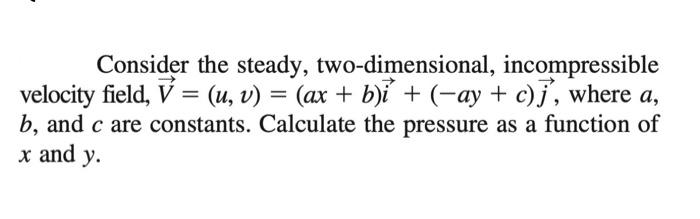 Consider the steady, two-dimensional, incompressible velocity field, $\vec{V} = (u, v) = (ax + b)\vec{i} + (-ay + c)\vec{j}$, where $a$, $b$, and $c$ are constants. Calculate the pressure as a function of $x$ and $y$.